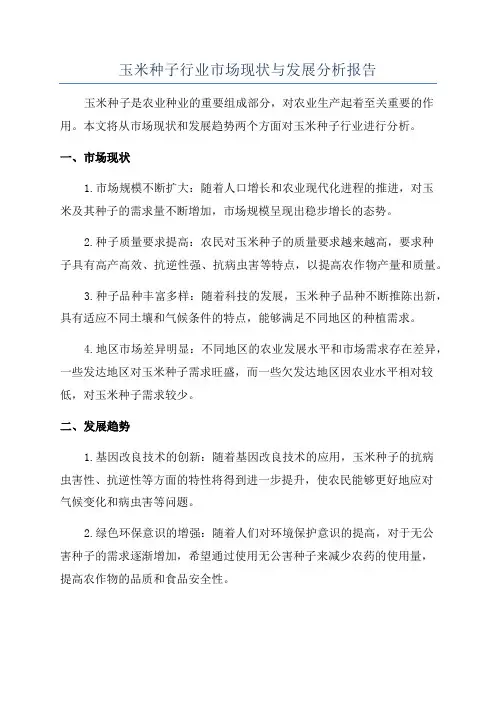 玉米种子行业市场现状与发展分析报告

玉米种子是农业种业的重要组成部分，对农业生产起着至关重要的作用。本文将从市场现状和发展趋势两个方面对玉米种子行业进行分析。

一、市场现状

1.市场规模不断扩大：随着人口增长和农业现代化进程的推进，对玉米及其种子的需求量不断增加，市场规模呈现出稳步增长的态势。

2.种子质量要求提高：农民对玉米种子的质量要求越来越高，要求种子具有高产高效、抗逆性强、抗病虫害等特点，以提高农作物产量和质量。

3.种子品种丰富多样：随着科技的发展，玉米种子品种不断推陈出新，具有适应不同土壤和气候条件的特点，能够满足不同地区的种植需求。

4.地区市场差异明显：不同地区的农业发展水平和市场需求存在差异，一些发达地区对玉米种子需求旺盛，而一些欠发达地区因农业水平相对较低，对玉米种子需求较少。

二、发展趋势

1.基因改良技术的创新：随着基因改良技术的应用，玉米种子的抗病虫害性、抗逆性等方面的特性将得到进一步提升，使农民能够更好地应对气候变化和病虫害等问题。

2.绿色环保意识的增强：随着人们对环境保护意识的提高，对于无公害种子的需求逐渐增加，希望通过使用无公害种子来减少农药的使用量，提高农作物的品质和食品安全性。